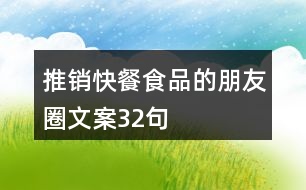 推销快餐食品的朋友圈文案32句